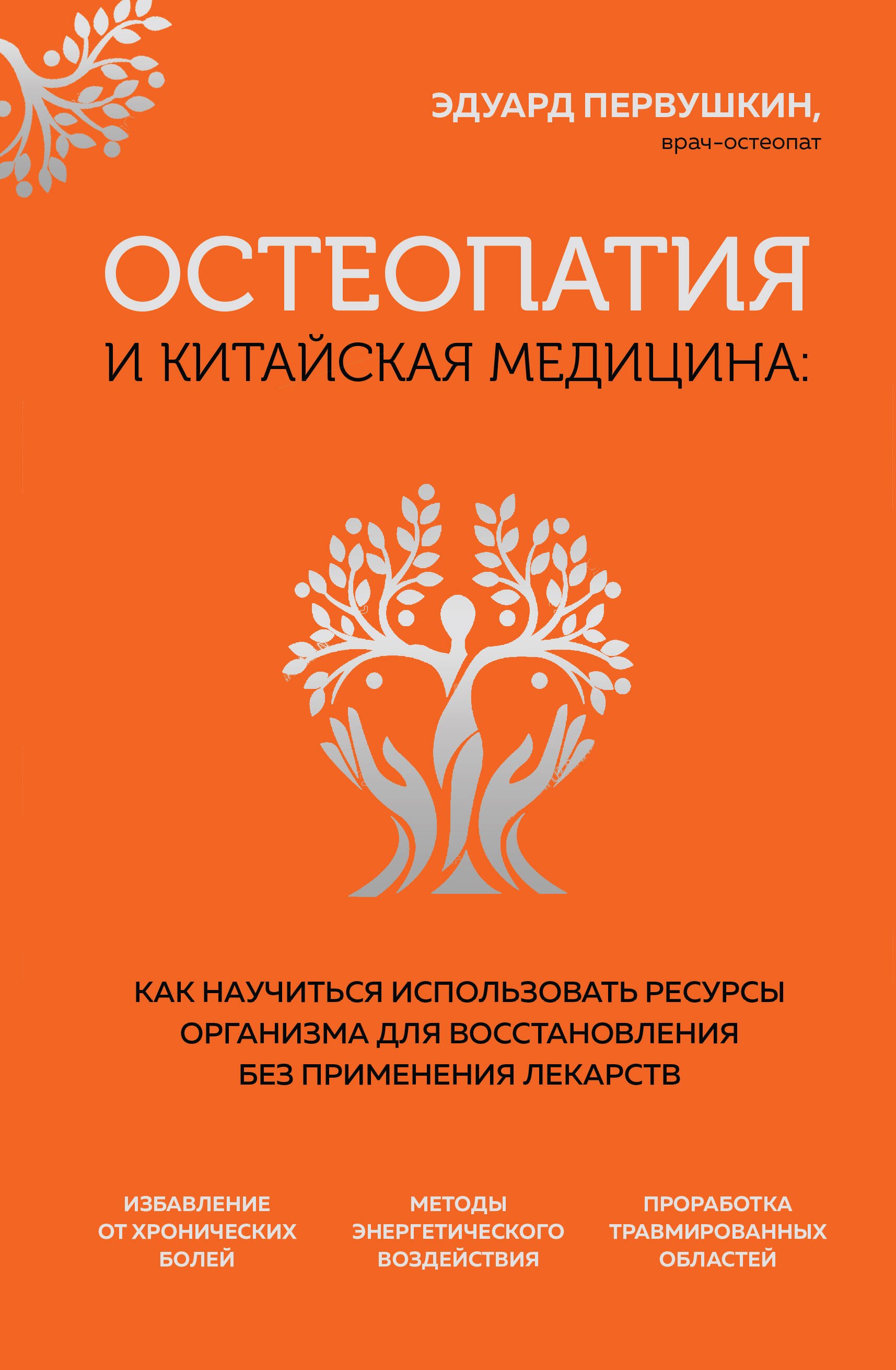 ЭДУАРД ПЕРВУШКИН,
врач-остеопат

ОСТЕОПАТИЯ
И КИТАЙСКАЯ МЕДИЦИНА:

КАК НАУЧИТЬСЯ ИСПОЛЬЗОВАТЬ РЕСУРСЫ ОРГАНИЗМА ДЛЯ ВОССТАНОВЛЕНИЯ БЕЗ ПРИМЕНЕНИЯ ЛЕКАРСТВ

ИЗБАВЛЕНИЕ ОТ ХРОНИЧЕСКИХ БОЛЕЙ

МЕТОДЫ ЭНЕРГЕТИЧЕСКОГО ВОЗДЕЙСТВИЯ

ПРОРАБОТКА ТРАВМИРОВАННЫХ ОБЛАСТЕЙ